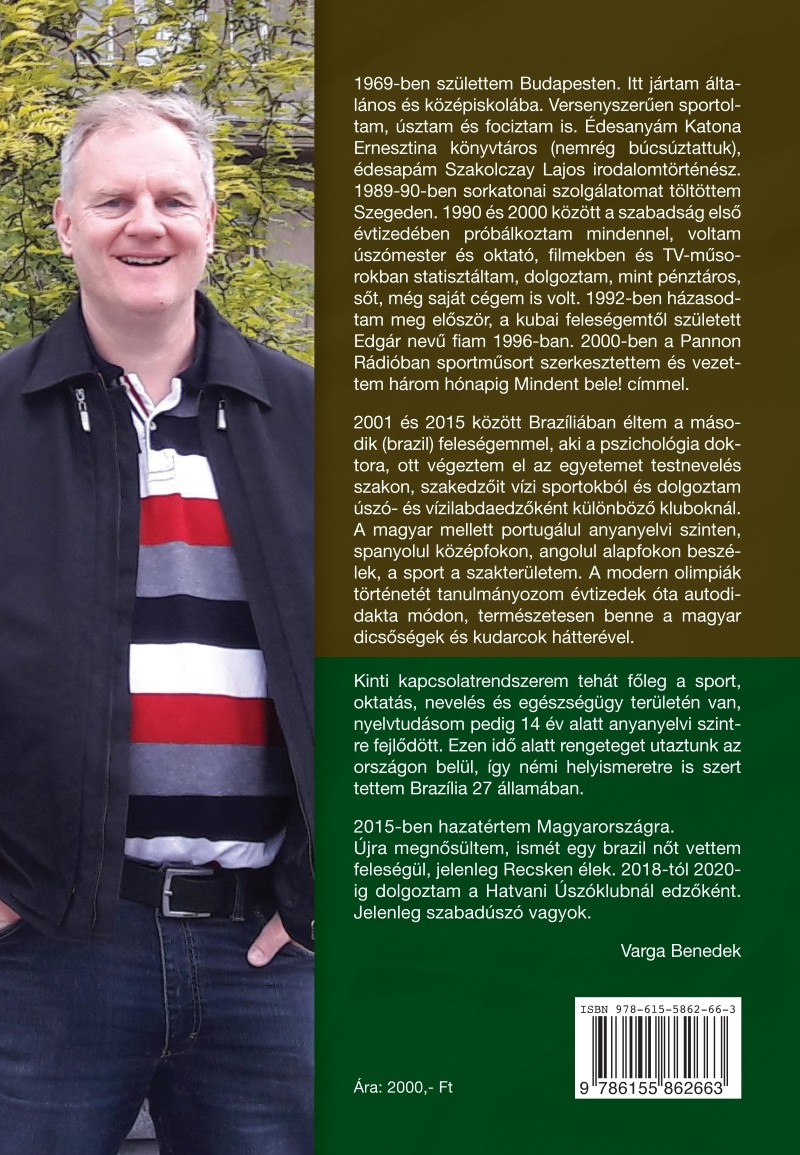 1969-ben születtem Budapesten. Itt jártam általános és középiskolába. Versenyszerűen sportoltam, úsztam és fociztam is. Édesanyám Katona Ernesztina könyvtáros (nemrég búcsúztattuk), édesapám Szakolczay Lajos irodalomtörténész. 1989-90-ben sorkatonai szolgálatomat töltöttem Szegeden. 1990 és 2000 között a szabadság első évtizedében próbálkoztam mindennel, voltam úszómester és oktató, filmekben és TV-műsorokban statisztáltam, dolgoztam, mint pénztáros, sőt, még saját cégem is volt. 1992-ben házasodtam meg először, a kubai feleségemtől született Edgár nevű fiam 1996-ban. 2000-ben a Pannon Rádióban sportműsort szerkesztettem és vezettem három hónapig Mindent bele! címmel.

2001 és 2015 között Brazíliában éltem a második (brazil) feleségemmel, aki a pszichológia doktora, ott végeztem el az egyetemet testnevelés szakon, szakedzőit vízi sportokból és dolgoztam úszó- és vízilabdaedzőként különböző kluboknál. A magyar mellett portugálul anyanyelvi szinten, spanyolul középfokon, angolul alapfokon beszélek, a sport a szakterületem. A modern olimpiák történetét tanulmányozom évtizedek óta autodidakta módon, természetesen benne a magyar dicsőségek és kudarcok hátterével.

Kinti kapcsolatrendszerem tehát főleg a sport, oktatás, nevelés és egészségügy területén van, nyelvtudásom pedig 14 év alatt anyanyelvi szintre fejlődött. Ezen idő alatt rengeteget utaztunk az országon belül, így némi helyismeretre is szert tettem Brazília 27 államában.

2015-ben hazatértem Magyarországra.
Újra megnősültem, ismét egy brazil nőt vettem feleségül, jelenleg Recsken élek. 2018-tól 2020-ig dolgoztam a Hatvani Úszóklubnál edzőként. Jelenleg szabadúszó vagyok.

Varga Benedek

ISBN 978-615-5862-66-3

9 786155 862663

Ára: 2000,- Ft